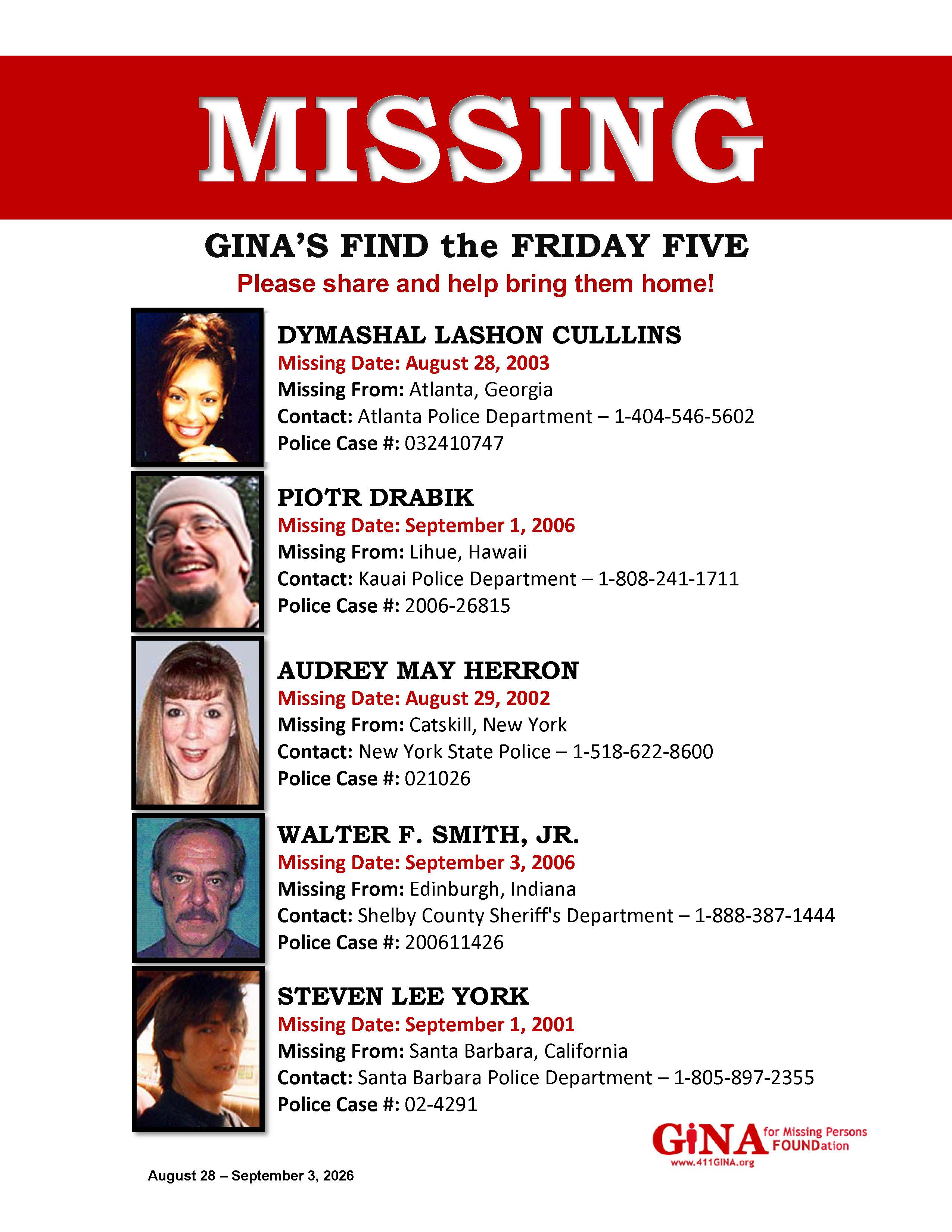 MISSING

GINA'S FIND the FRIDAY FIVE

Please share and help bring them home!

DYMASHAL LASHON CULLLINS
Missing Date: August 28, 2003
Missing From: Atlanta, Georgia
Contact: Atlanta Police Department – 1-404-546-5602
Police Case #: 032410747

PIOTR DRABIK
Missing Date: September 1, 2006
Missing From: Lihue, Hawaii
Contact: Kauai Police Department – 1-808-241-1711
Police Case #: 2006-26815

AUDREY MAY HERRON
Missing Date: August 29, 2002
Missing From: Catskill, New York
Contact: New York State Police – 1-518-622-8600
Police Case #: 021026

WALTER F. SMITH, JR.
Missing Date: September 3, 2006
Missing From: Edinburgh, Indiana
Contact: Shelby County Sheriff's Department – 1-888-387-1444
Police Case #: 200611426

STEVEN LEE YORK
Missing Date: September 1, 2001
Missing From: Santa Barbara, California
Contact: Santa Barbara Police Department – 1-805-897-2355
Police Case #: 02-4291

GINA for Missing Persons FOUNDation
www.411GINA.org

August 28 – September 3, 2026